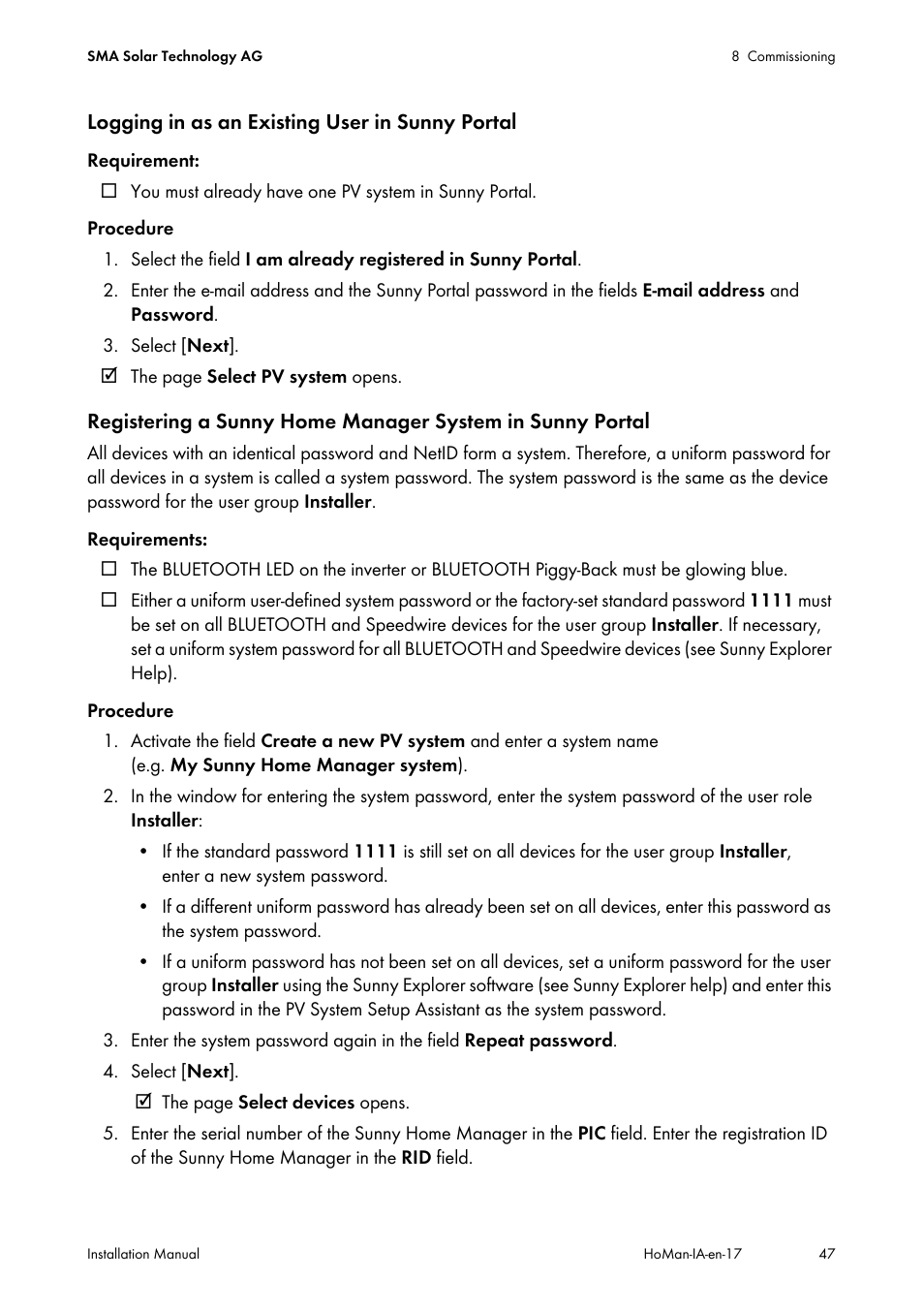 SMA Solar Technology AG

8 Commissioning

Logging in as an Existing User in Sunny Portal

Requirement:

☐ You must already have one PV system in Sunny Portal.

Procedure

1. Select the field I am already registered in Sunny Portal.

2. Enter the e-mail address and the Sunny Portal password in the fields E-mail address and Password.

3. Select [Next].

☑ The page Select PV system opens.

Registering a Sunny Home Manager System in Sunny Portal

All devices with an identical password and NetID form a system. Therefore, a uniform password for all devices in a system is called a system password. The system password is the same as the device password for the user group Installer.

Requirements:

☐ The BLUETOOTH LED on the inverter or BLUETOOTH Piggy-Back must be glowing blue.

☐ Either a uniform user-defined system password or the factory-set standard password 1111 must be set on all BLUETOOTH and Speedwire devices for the user group Installer. If necessary, set a uniform system password for all BLUETOOTH and Speedwire devices (see Sunny Explorer Help).

Procedure

1. Activate the field Create a new PV system and enter a system name (e.g. My Sunny Home Manager system).

2. In the window for entering the system password, enter the system password of the user role Installer:

• If the standard password 1111 is still set on all devices for the user group Installer, enter a new system password.

• If a different uniform password has already been set on all devices, enter this password as the system password.

• If a uniform password has not been set on all devices, set a uniform password for the user group Installer using the Sunny Explorer software (see Sunny Explorer help) and enter this password in the PV System Setup Assistant as the system password.

3. Enter the system password again in the field Repeat password.

4. Select [Next].

☑ The page Select devices opens.

5. Enter the serial number of the Sunny Home Manager in the PIC field. Enter the registration ID of the Sunny Home Manager in the RID field.

Installation Manual

HoMan-IA-en-17

47